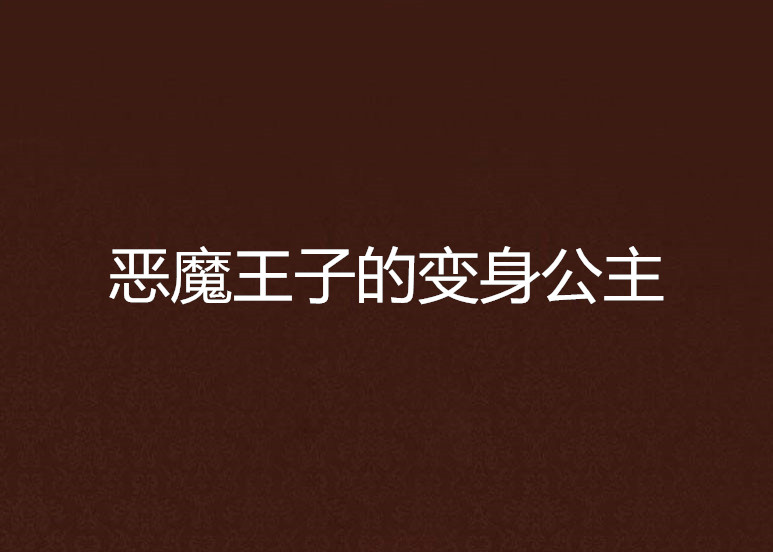 恶魔王子的变身公主